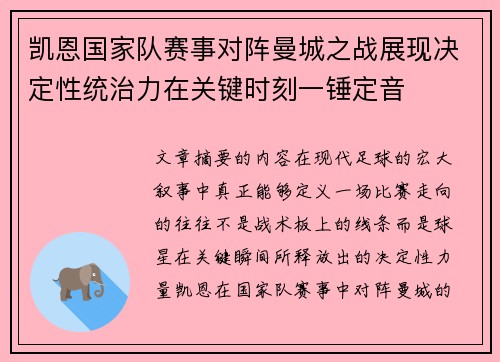 凯恩国家队赛事对阵曼城之战展现决定性统治力在关键时刻一锤定音

文章摘要的内容在现代足球的宏大叙事中真正能够定义一场比赛走向的往往不是战术板上的线条而是球星在关键瞬间所释放出的决定性力量凯恩在国家队赛事中对阵曼城的